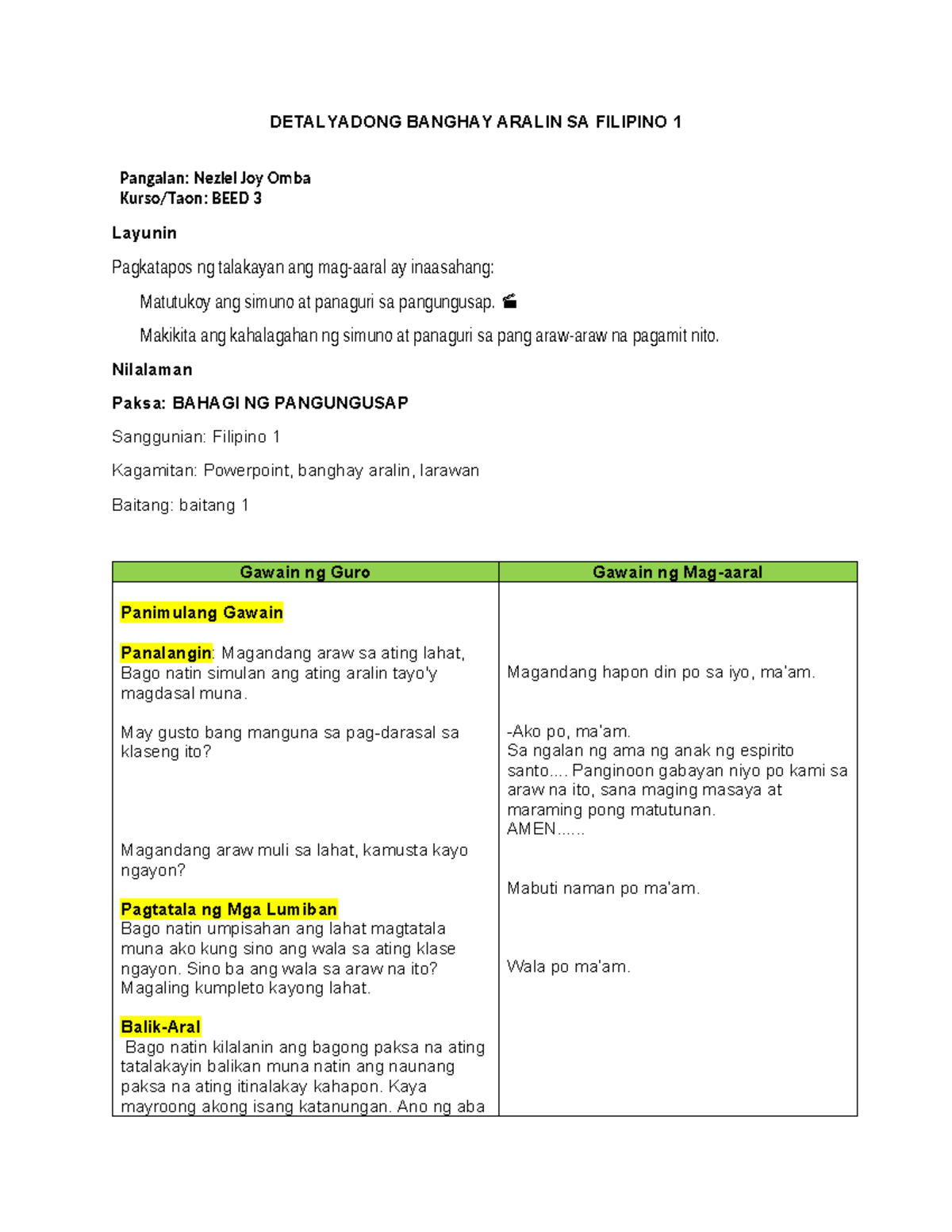 DETALYADONG BANGHAY ARALIN SA FILIPINO 1

Pangalan: Nezlel Joy Omba
Kurso/Taon: BEED 3

Layunin

Pagkatapos ng talakayan ang mag-aaral ay inaasahang:

Matutukoy ang simuno at panaguri sa pangungusap.

Makikita ang kahalagahan ng simuno at panaguri sa pang araw-araw na pagamit nito.

Nilalaman

Paksa: BAHAGI NG PANGUNGUSAP

Sanggunian: Filipino 1

Kagamitan: Powerpoint, banghay aralin, larawan

Baitang: baitang 1

| Gawain ng Guro | Gawain ng Mag-aaral |
|---|---|
| Panimulang Gawain | |
| Panalangin: Magandang araw sa ating lahat, Bago natin simulan ang ating aralin tayo'y magdasal muna. | Magandang hapon din po sa iyo, ma'am. |
| May gusto bang manguna sa pag-darasal sa klaseng ito? | -Ako po, ma'am. Sa ngalan ng ama ng anak ng espirito santo.... Panginoon gabayan niyo po kami sa araw na ito, sana maging masaya at maraming pong matutunan. AMEN...... |
| Magandang araw muli sa lahat, kamusta kayo ngayon? | Mabuti naman po ma'am. |
| Pagtatala ng Mga Lumiban Bago natin umpisahan ang lahat magtatala muna ako kung sino ang wala sa ating klase ngayon. Sino ba ang wala sa araw na ito? Magaling kumpleto kayong lahat. | Wala po ma'am. |
| Balik-Aral Bago natin kilalanin ang bagong paksa na ating tatalakayin balikan muna natin ang naunang paksa na ating itinalakay kahapon. Kaya mayroong akong isang katanungan. Ano ng aba | |